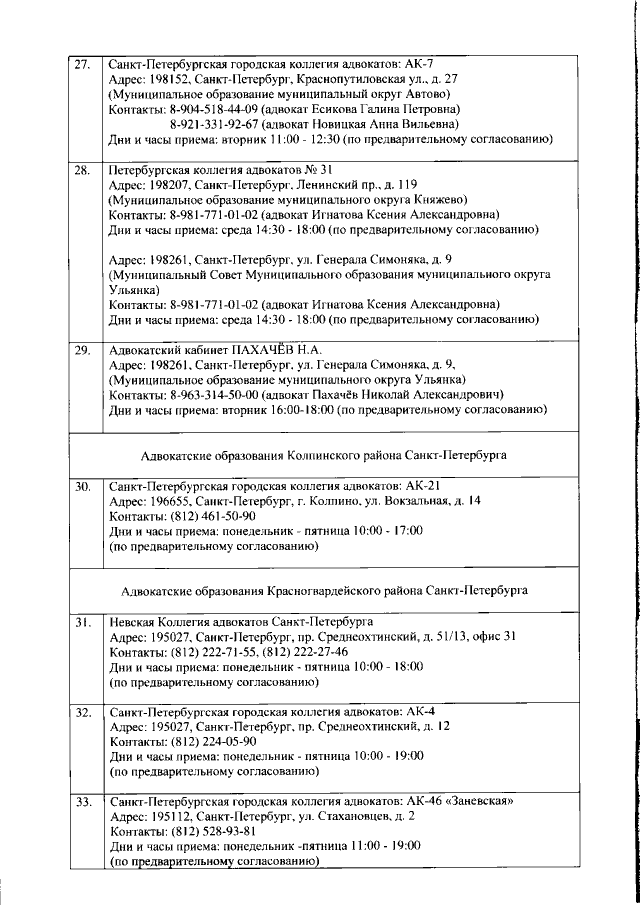 | | |
|---|---|
| 27. | Санкт-Петербургская городская коллегия адвокатов: АК-7 Адрес: 198152, Санкт-Петербург, Краснопутиловская ул., д. 27 (Муниципальное образование муниципальный округ Автово) Контакты: 8-904-518-44-09 (адвокат Есикова Галина Петровна) 8-921-331-92-67 (адвокат Новицкая Анна Вильевна) Дни и часы приема: вторник 11:00 - 12:30 (по предварительному согласованию) |
| 28. | Петербургская коллегия адвокатов № 31 Адрес: 198207, Санкт-Петербург, Ленинский пр., д. 119 (Муниципальное образование муниципального округа Княжево) Контакты: 8-981-771-01-02 (адвокат Игнатова Ксения Александровна) Дни и часы приема: среда 14:30 - 18:00 (по предварительному согласованию) Адрес: 198261, Санкт-Петербург, ул. Генерала Симоняка, д. 9 (Муниципальный Совет Муниципального образования муниципального округа Ульянка) Контакты: 8-981-771-01-02 (адвокат Игнатова Ксения Александровна) Дни и часы приема: среда 14:30 - 18:00 (по предварительному согласованию) |
| 29. | Адвокатский кабинет ПАХАЧЁВ Н.А. Адрес: 198261, Санкт-Петербург, ул. Генерала Симоняка, д. 9, (Муниципальное образование муниципального округа Ульянка) Контакты: 8-963-314-50-00 (адвокат Пахачёв Николай Александрович) Дни и часы приема: вторник 16:00-18:00 (по предварительному согласованию) |
| | Адвокатские образования Колпинского района Санкт-Петербурга |
| 30. | Санкт-Петербургская городская коллегия адвокатов: АК-21 Адрес: 196655, Санкт-Петербург, г. Колпино, ул. Вокзальная, д. 14 Контакты: (812) 461-50-90 Дни и часы приема: понедельник - пятница 10:00 - 17:00 (по предварительному согласованию) |
| | Адвокатские образования Красногвардейского района Санкт-Петербурга |
| 31. | Невская Коллегия адвокатов Санкт-Петербурга Адрес: 195027, Санкт-Петербург, пр. Среднеохтинский, д. 51/13, офис 31 Контакты: (812) 222-71-55, (812) 222-27-46 Дни и часы приема: понедельник - пятница 10:00 - 18:00 (по предварительному согласованию) |
| 32. | Санкт-Петербургская городская коллегия адвокатов: АК-4 Адрес: 195027, Санкт-Петербург, пр. Среднеохтинский, д. 12 Контакты: (812) 224-05-90 Дни и часы приема: понедельник - пятница 10:00 - 19:00 (по предварительному согласованию) |
| 33. | Санкт-Петербургская городская коллегия адвокатов: АК-46 «Заневская» Адрес: 195112, Санкт-Петербург, ул. Стахановцев, д. 2 Контакты: (812) 528-93-81 Дни и часы приема: понедельник -пятница 11:00 - 19:00 (по предварительному согласованию) |